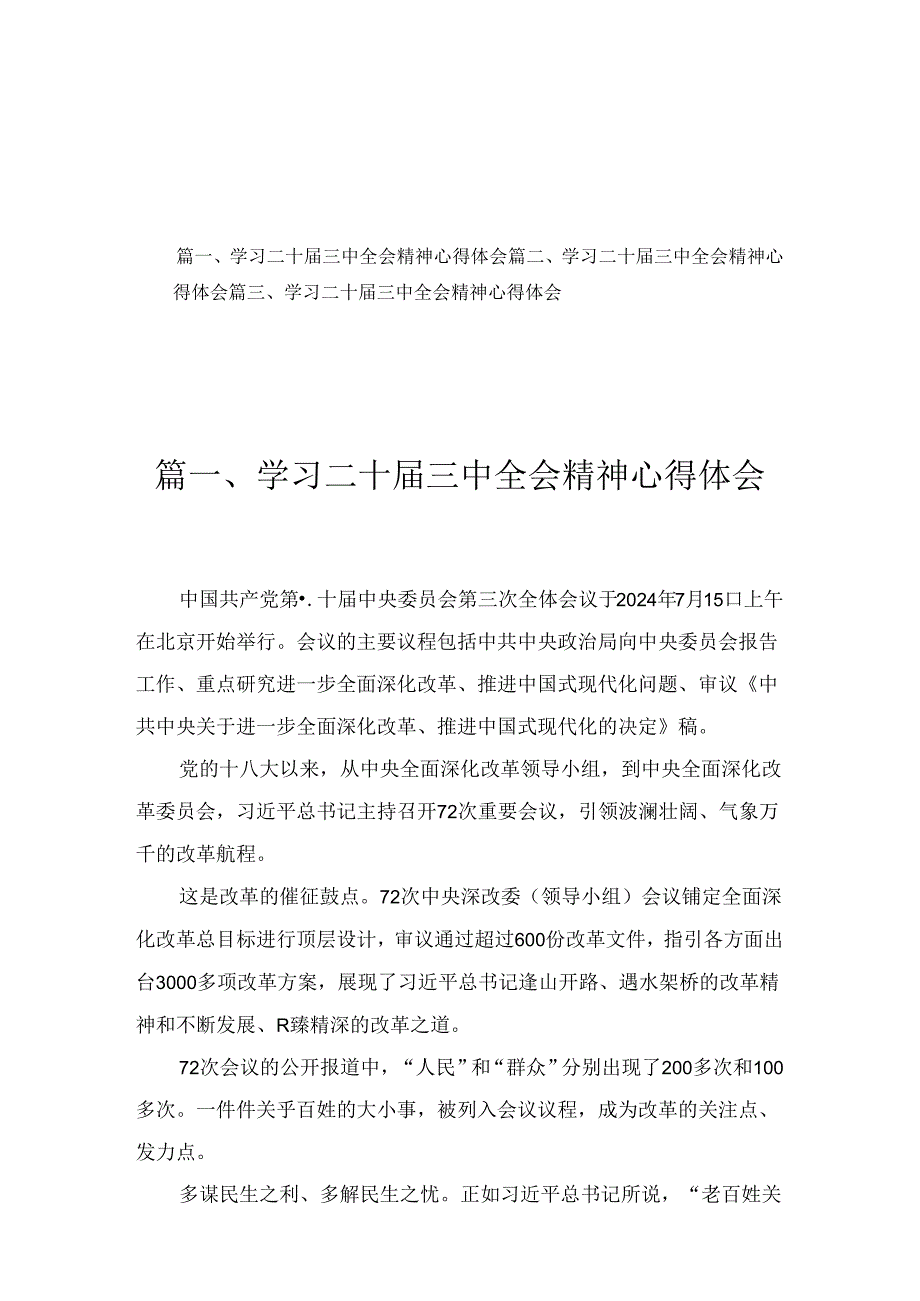 篇一、学习二十届三中全会精神心得体会篇二、学习二十届三中全会精神心得体会篇三、学习二十届三中全会精神心得体会

篇一、学习二十届三中全会精神心得体会

中国共产党第•.十届中央委员会第三次全体会议于2024年7月15口上午在北京开始举行。会议的主要议程包括中共中央政治局向中央委员会报告工作、重点研究进一步全面深化改革、推进中国式现代化问题、审议《中共中央关于进一步全面深化改革、推进中国式现代化的决定》稿。

党的十八大以来，从中央全面深化改革领导小组，到中央全面深化改革委员会，习近平总书记主持召开72次重要会议，引领波澜壮阔、气象万千的改革航程。

这是改革的催征鼓点。72次中央深改委（领导小组）会议铺定全面深化改革总目标进行顶层设计，审议通过超过600份改革文件，指引各方面出台3000多项改革方案，展现了习近平总书记逢山开路、遇水架桥的改革精神和不断发展、R臻精深的改革之道。

72次会议的公开报道中，“人民”和“群众”分别出现了200多次和100多次。一件件关乎百姓的大小事，被列入会议议程，成为改革的关注点、发力点。

多谋民生之利、多解民生之忧。正如习近平总书记所说，“老百姓关